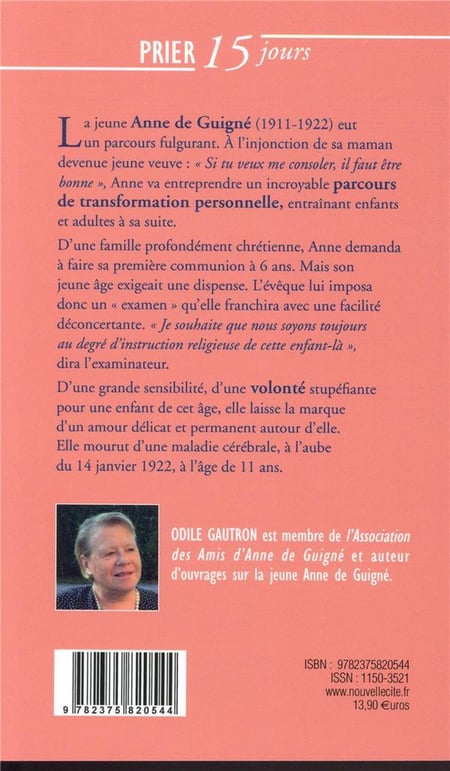 PRIER 15 jours

La jeune Anne de Guigné (1911-1922) eut un parcours fulgurant. À l'injonction de sa maman devenue jeune veuve : « Si tu veux me consoler, il faut être bonne », Anne va entreprendre un incroyable parcours de transformation personnelle, entraînant enfants et adultes à sa suite.

D'une famille profondément chrétienne, Anne demanda à faire sa première communion à 6 ans. Mais son jeune âge exigeait une dispense. L'évêque lui imposa donc un « examen » qu'elle franchira avec une facilité déconcertante. « Je souhaite que nous soyons toujours au degré d'instruction religieuse de cette enfant-là », dira l'examinateur.

D'une grande sensibilité, d'une volonté stupéfiante pour une enfant de cet âge, elle laisse la marque d'un amour délicat et permanent autour d'elle. Elle mourut d'une maladie cérébrale, à l'aube du 14 janvier 1922, à l'âge de 11 ans.

ODILE GAUTRON est membre de l'Association des Amis d'Anne de Guigné et auteur d'ouvrages sur la jeune Anne de Guigné.

9 782375 820544

ISBN : 9782375820544
ISSN : 1150-3521
www.nouvellecite.fr
13,90 €uros